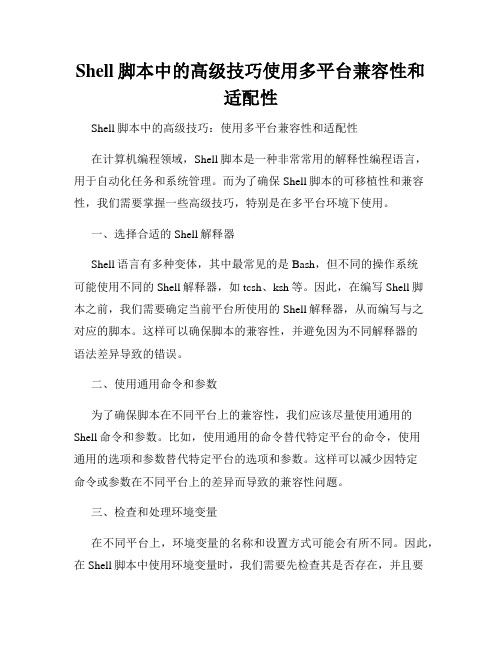 Shell 脚本中的高级技巧使用多平台兼容性和适配性

Shell 脚本中的高级技巧：使用多平台兼容性和适配性

在计算机编程领域，Shell 脚本是一种非常常用的解释性编程语言，用于自动化任务和系统管理。而为了确保 Shell 脚本的可移植性和兼容性，我们需要掌握一些高级技巧，特别是在多平台环境下使用。

一、选择合适的 Shell 解释器

Shell 语言有多种变体，其中最常见的是 Bash，但不同的操作系统可能使用不同的 Shell 解释器，如 tcsh、ksh 等。因此，在编写 Shell 脚本之前，我们需要确定当前平台所使用的 Shell 解释器，从而编写与之对应的脚本。这样可以确保脚本的兼容性，并避免因为不同解释器的语法差异导致的错误。

二、使用通用命令和参数

为了确保脚本在不同平台上的兼容性，我们应该尽量使用通用的 Shell 命令和参数。比如，使用通用的命令替代特定平台的命令，使用通用的选项和参数替代特定平台的选项和参数。这样可以减少因特定命令或参数在不同平台上的差异而导致的兼容性问题。

三、检查和处理环境变量

在不同平台上，环境变量的名称和设置方式可能会有所不同。因此，在 Shell 脚本中使用环境变量时，我们需要先检查其是否存在，并且要